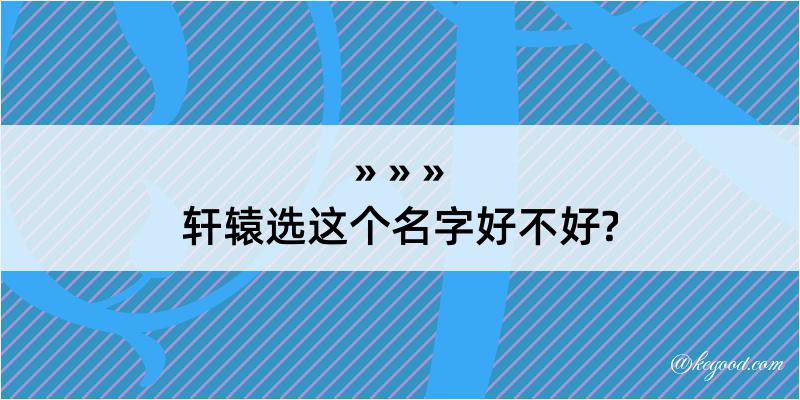 » » »
轩辕选这个名字好不好?

@kegood.com